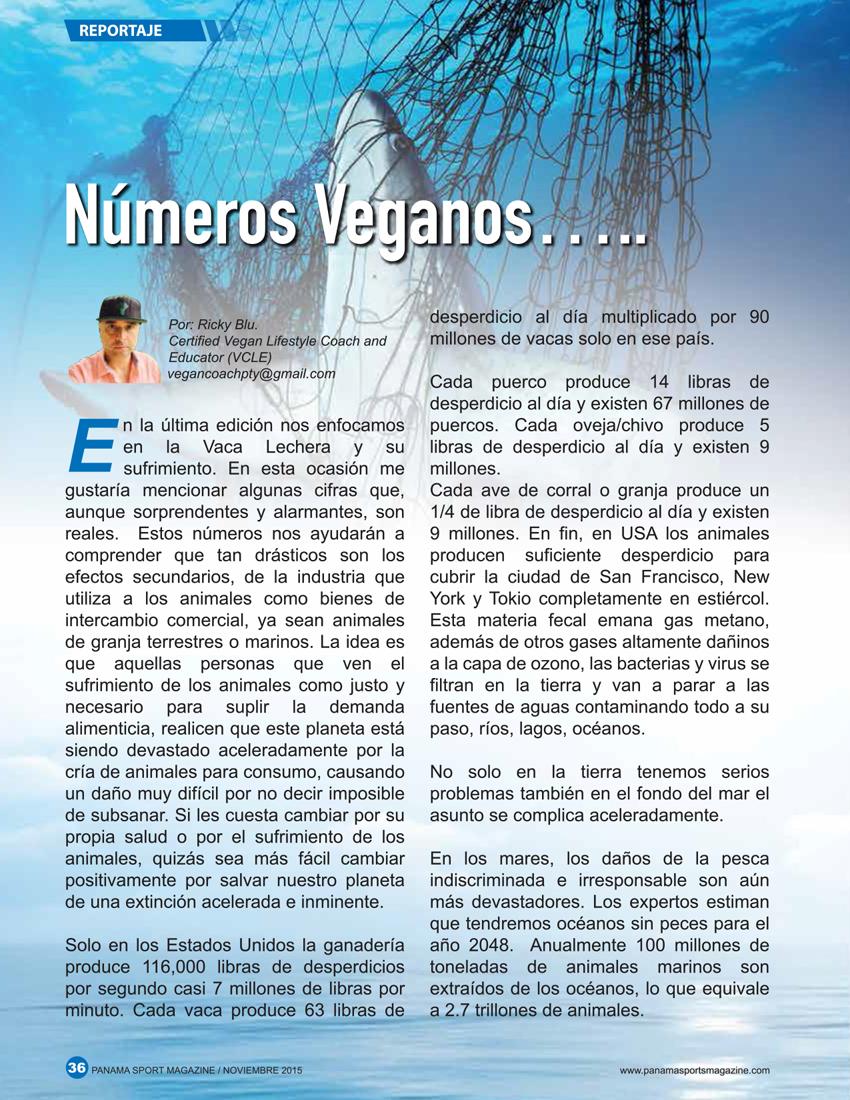 REPORTAJE

Números Veganos.....

Por: Ricky Blu.
Certified Vegan Lifestyle Coach and Educator (VCLE)
vegancoachpty@gmail.com

En la última edición nos enfocamos en la Vaca Lechera y su sufrimiento. En esta ocasión me gustaría mencionar algunas cifras que, aunque sorprendentes y alarmantes, son reales. Estos números nos ayudarán a comprender que tan drásticos son los efectos secundarios, de la industria que utiliza a los animales como bienes de intercambio comercial, ya sean animales de granja terrestres o marinos. La idea es que aquellas personas que ven el sufrimiento de los animales como justo y necesario para suplir la demanda alimenticia, realicen que este planeta está siendo devastado aceleradamente por la cría de animales para consumo, causando un daño muy difícil por no decir imposible de subsanar. Si les cuesta cambiar por su propia salud o por el sufrimiento de los animales, quizás sea más fácil cambiar positivamente por salvar nuestro planeta de una extinción acelerada e inminente.

Solo en los Estados Unidos la ganadería produce 116,000 libras de desperdicios por segundo casi 7 millones de libras por minuto. Cada vaca produce 63 libras de desperdicio al día multiplicado por 90 millones de vacas solo en ese país.

Cada puerco produce 14 libras de desperdicio al día y existen 67 millones de puercos. Cada oveja/chivo produce 5 libras de desperdicio al día y existen 9 millones.
Cada ave de corral o granja produce un 1/4 de libra de desperdicio al día y existen 9 millones. En fin, en USA los animales producen suficiente desperdicio para cubrir la ciudad de San Francisco, New York y Tokio completamente en estiércol. Esta materia fecal emana gas metano, además de otros gases altamente dañinos a la capa de ozono, las bacterias y virus se filtran en la tierra y van a parar a las fuentes de aguas contaminando todo a su paso, ríos, lagos, océanos.

No solo en la tierra tenemos serios problemas también en el fondo del mar el asunto se complica aceleradamente.

En los mares, los daños de la pesca indiscriminada e irresponsable son aún más devastadores. Los expertos estiman que tendremos océanos sin peces para el año 2048. Anualmente 100 millones de toneladas de animales marinos son extraídos de los océanos, lo que equivale a 2.7 trillones de animales.

36 PANAMA SPORT MAGAZINE / NOVIEMBRE 2015
www.panamasportsmagazine.com